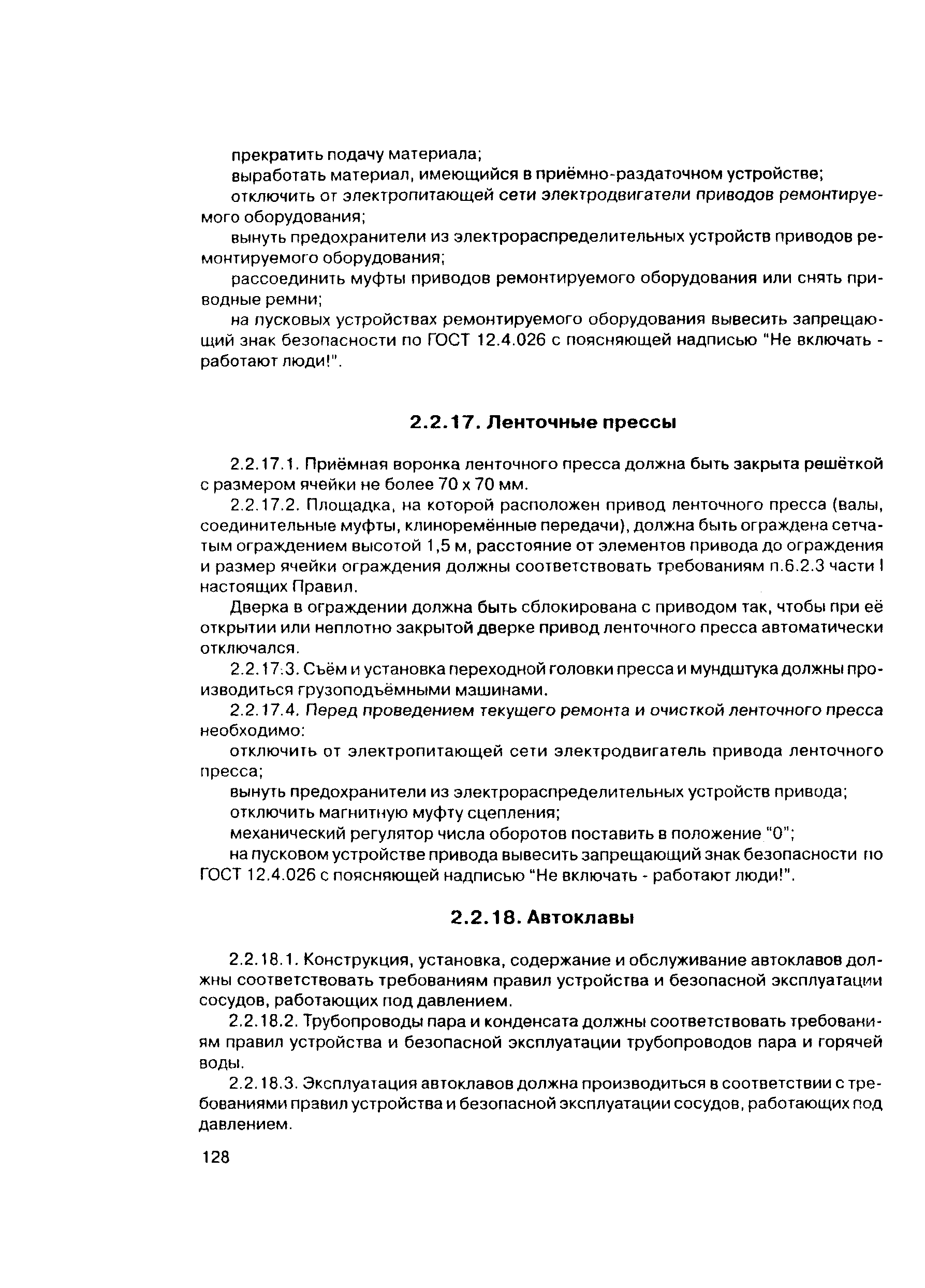 прекратить подачу материала;

выработать материал, имеющийся в приёмно-раздаточном устройстве;

отключить от электропитающей сети электродвигатели приводов ремонтируемого оборудования;

вынуть предохранители из электрораспределительных устройств приводов ремонтируемого оборудования;

рассоединить муфты приводов ремонтируемого оборудования или снять приводные ремни;

на пусковых устройствах ремонтируемого оборудования вывесить запрещающий знак безопасности по ГОСТ 12.4.026 с поясняющей надписью "Не включать - работают люди!".

2.2.17. Ленточные прессы

2.2.17.1. Приёмная воронка ленточного пресса должна быть закрыта решёткой с размером ячейки не более 70 х 70 мм.

2.2.17.2. Площадка, на которой расположен привод ленточного пресса (валы, соединительные муфты, клиноремённые передачи), должна быть ограждена сетчатым ограждением высотой 1,5 м, расстояние от элементов привода до ограждения и размер ячейки ограждения должны соответствовать требованиям п.6.2.3 части I настоящих Правил.

Дверка в ограждении должна быть сблокирована с приводом так, чтобы при её открытии или неплотно закрытой дверке привод ленточного пресса автоматически отключался.

2.2.17.3. Съём и установка переходной головки пресса и мундштука должны производиться грузоподъёмными машинами.

2.2.17.4. Перед проведением текущего ремонта и очисткой ленточного пресса необходимо:

отключить от электропитающей сети электродвигатель привода ленточного пресса;

вынуть предохранители из электрораспределительных устройств привода;

отключить магнитную муфту сцепления;

механический регулятор числа оборотов поставить в положение "0";

на пусковом устройстве привода вывесить запрещающий знак безопасности по ГОСТ 12.4.026 с поясняющей надписью "Не включать - работают люди!".

2.2.18. Автоклавы

2.2.18.1. Конструкция, установка, содержание и обслуживание автоклавов должны соответствовать требованиям правил устройства и безопасной эксплуатации сосудов, работающих под давлением.

2.2.18.2. Трубопроводы пара и конденсата должны соответствовать требованиям правил устройства и безопасной эксплуатации трубопроводов пара и горячей воды.

2.2.18.3. Эксплуатация автоклавов должна производиться в соответствии с требованиями правил устройства и безопасной эксплуатации сосудов, работающих под давлением.

128